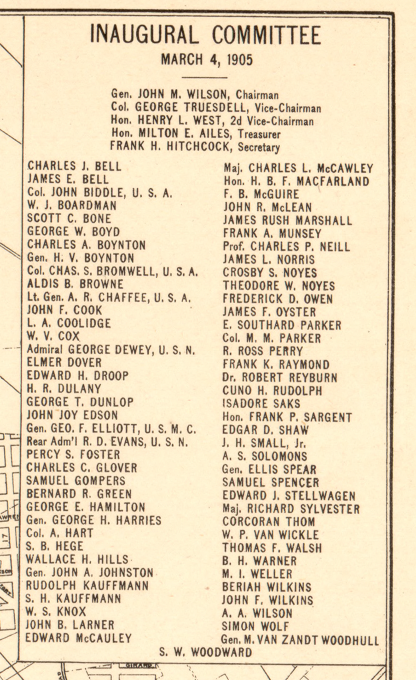 INAUGURAL COMMITTEE
MARCH 4, 1905

Gen. JOHN M. WILSON, Chairman
Col. GEORGE TRUESDELL, Vice-Chairman
Hon. HENRY L. WEST, 2d Vice-Chairman
Hon. MILTON E. AILES, Treasurer
FRANK H. HITCHCOCK, Secretary

CHARLES J. BELL
JAMES E. BELL
Col. JOHN BIDDLE, U. S. A.
W. J. BOARDMAN
SCOTT C. BONE
GEORGE W. BOYD
CHARLES A. BOYNTON
Gen. H. V. BOYNTON
Col. CHAS. S. BROMWELL, U. S. A.
ALDIS B. BROWNE
Lt. Gen. A. R. CHAFFEE, U. S. A.
JOHN F. COOK
L. A. COOLIDGE
W. V. COX
Admiral GEORGE DEWEY, U. S. N.
ELMER DOVER
EDWARD H. DROOP
H. R. DULANY
GEORGE T. DUNLOP
JOHN JOY EDSON
Gen. GEO. F. ELLIOTT, U. S. M. C.
Rear Adm'l R. D. EVANS, U. S. N.
PERCY S. FOSTER
CHARLES C. GLOVER
SAMUEL GOMPERS
BERNARD R. GREEN
GEORGE E. HAMILTON
Gen. GEORGE H. HARRIES
Col. A. HART
S. B. HEGE
WALLACE H. HILLS
Gen. JOHN A. JOHNSTON
RUDOLPH KAUFFMANN
S. H. KAUFFMANN
W. S. KNOX
JOHN B. LARNER
EDWARD McCAULEY

Maj. CHARLES L. McCAWLEY
Hon. H. B. F. MACFARLAND
F. B. McGUIRE
JOHN R. McLEAN
JAMES RUSH MARSHALL
FRANK A. MUNSEY
Prof. CHARLES P. NEILL
JAMES L. NORRIS
CROSBY S. NOYES
THEODORE W. NOYES
FREDERICK D. OWEN
JAMES F. OYSTER
E. SOUTHARD PARKER
Col. M. M. PARKER
R. ROSS PERRY
FRANK K. RAYMOND
Dr. ROBERT REYBURN
CUNO H. RUDOLPH
ISADORE SAKS
Hon. FRANK P. SARGENT
EDGAR D. SHAW
J. H. SMALL, Jr.
A. S. SOLOMONS
Gen. ELLIS SPEAR
SAMUEL SPENCER
EDWARD J. STELLWAGEN
Maj. RICHARD SYLVESTER
CORCORAN THOM
W. P. VAN WICKLE
THOMAS F. WALSH
B. H. WARNER
M. I. WELLER
BERIAH WILKINS
JOHN F. WILKINS
A. A. WILSON
SIMON WOLF
Gen. M. VAN ZANDT WOODHULL

S. W. WOODWARD